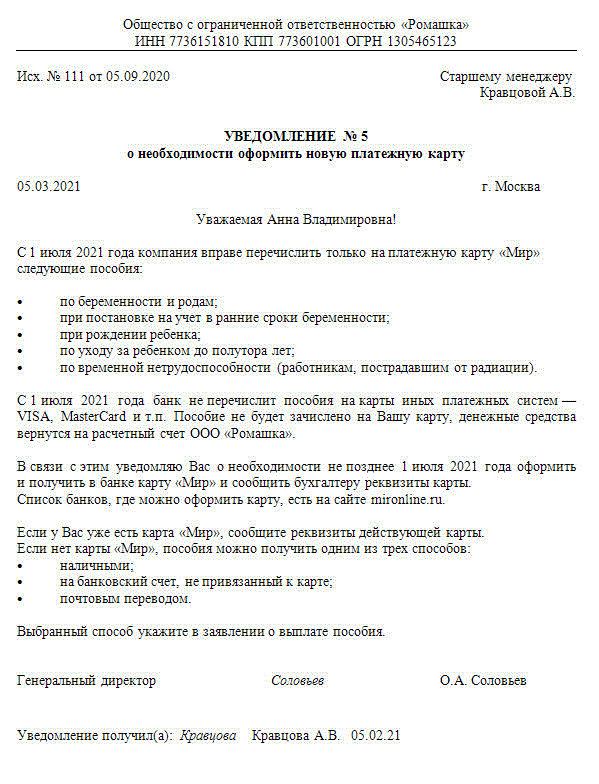 Общество с ограниченной ответственностью «Ромашка»
ИНН 7736151810 КПП 773601001 ОГРН 1305465123

Исх. № 111 от 05.09.2020

Старшему менеджеру
Кравцовой А.В.

УВЕДОМЛЕНИЕ № 5
о необходимости оформить новую платежную карту

05.03.2021

г. Москва

Уважаемая Анна Владимировна!

С 1 июля 2021 года компания вправе перечислить только на платежную карту «Мир» следующие пособия:

• по беременности и родам;
• при постановке на учет в ранние сроки беременности;
• при рождении ребенка;
• по уходу за ребенком до полутора лет;
• по временной нетрудоспособности (работникам, пострадавшим от радиации).

С 1 июля 2021 года банк не перечислит пособия на карты иных платежных систем — VISA, MasterCard и т.п. Пособие не будет зачислено на Вашу карту, денежные средства вернутся на расчетный счет ООО «Ромашка».

В связи с этим уведомляю Вас о необходимости не позднее 1 июля 2021 года оформить и получить в банке карту «Мир» и сообщить бухгалтеру реквизиты карты.
Список банков, где можно оформить карту, есть на сайте mironline.ru.

Если у Вас уже есть карта «Мир», сообщите реквизиты действующей карты.
Если нет карты «Мир», пособия можно получить одним из трех способов:
• наличными;
• на банковский счет, не привязанный к карте;
• почтовым переводом.

Выбранный способ укажите в заявлении о выплате пособия.

Генеральный директор Соловьев О.А. Соловьев

Уведомление получил(а): Кравцова Кравцова А.В. 05.02.21